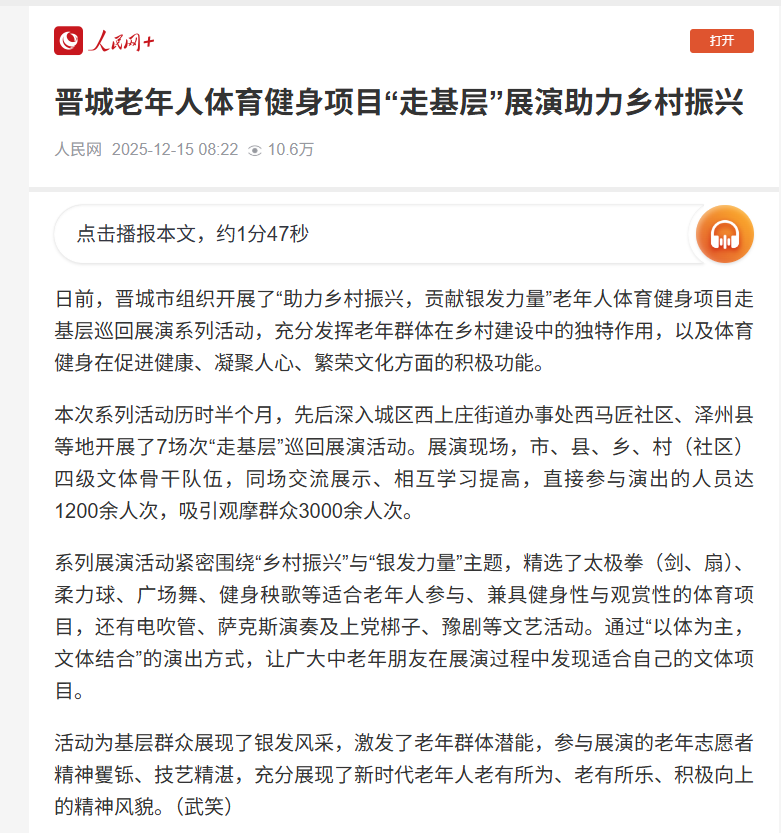 人民网+

打开

晋城老年人体育健身项目“走基层”展演助力乡村振兴

人民网 2025-12-15 08:22 10.6万

点击播报本文，约1分47秒

日前，晋城市组织开展了“助力乡村振兴，贡献银发力量”老年人体育健身项目走基层巡回展演系列活动，充分发挥老年群体在乡村建设中的独特作用，以及体育健身在促进健康、凝聚人心、繁荣文化方面的积极功能。

本次系列活动历时半个月，先后深入城区西上庄街道办事处西马匠社区、泽州县等地开展了7场次“走基层”巡回展演活动。展演现场，市、县、乡、村（社区）四级文体骨干队伍，同场交流展示、相互学习提高，直接参与演出的人员达1200余人次，吸引观摩群众3000余人次。

系列展演活动紧密围绕“乡村振兴”与“银发力量”主题，精选了太极拳（剑、扇）、柔力球、广场舞、健身秧歌等适合老年人参与、兼具健身性与观赏性的体育项目，还有电吹管、萨克斯演奏及上党梆子、豫剧等文艺活动。通过“以体为主，文体结合”的演出方式，让广大中老年朋友在展演过程中发现适合自己的文体项目。

活动为基层群众展现了银发风采，激发了老年群体潜能，参与展演的老年志愿者精神矍铄、技艺精湛，充分展现了新时代老年人老有所为、老有所乐、积极向上的精神风貌。（武笑）